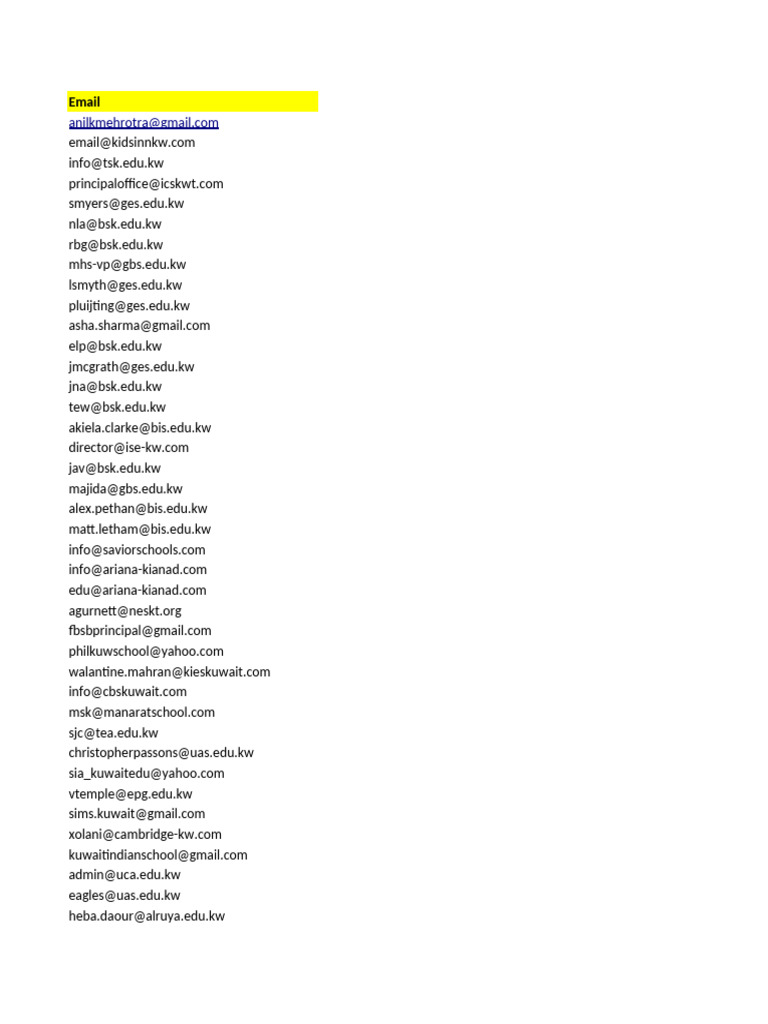 Email
anilkmehrotra@gmail.com
email@kidsinnkw.com
info@tsk.edu.kw
principaloffice@icskwt.com
smyers@ges.edu.kw
nla@bsk.edu.kw
rbg@bsk.edu.kw
mhs-vp@gbs.edu.kw
lsmyth@ges.edu.kw
pluijting@ges.edu.kw
asha.sharma@gmail.com
elp@bsk.edu.kw
jmcgrath@ges.edu.kw
jna@bsk.edu.kw
tew@bsk.edu.kw
akiela.clarke@bis.edu.kw
director@ise-kw.com
jav@bsk.edu.kw
majida@gbs.edu.kw
alex.pethan@bis.edu.kw
matt.letham@bis.edu.kw
info@saviorschools.com
info@ariana-kianad.com
edu@ariana-kianad.com
agurnett@neskt.org
fbsbprincipal@gmail.com
philkuwschool@yahoo.com
walantine.mahran@kieskuwait.com
info@cbskuwait.com
msk@manaratschool.com
sjc@tea.edu.kw
christopherpassons@uas.edu.kw
sia_kuwaitedu@yahoo.com
vtemple@epg.edu.kw
sims.kuwait@gmail.com
xolani@cambridge-kw.com
kuwaitindianschool@gmail.com
admin@uca.edu.kw
eagles@uas.edu.kw
heba.daour@alruya.edu.kw